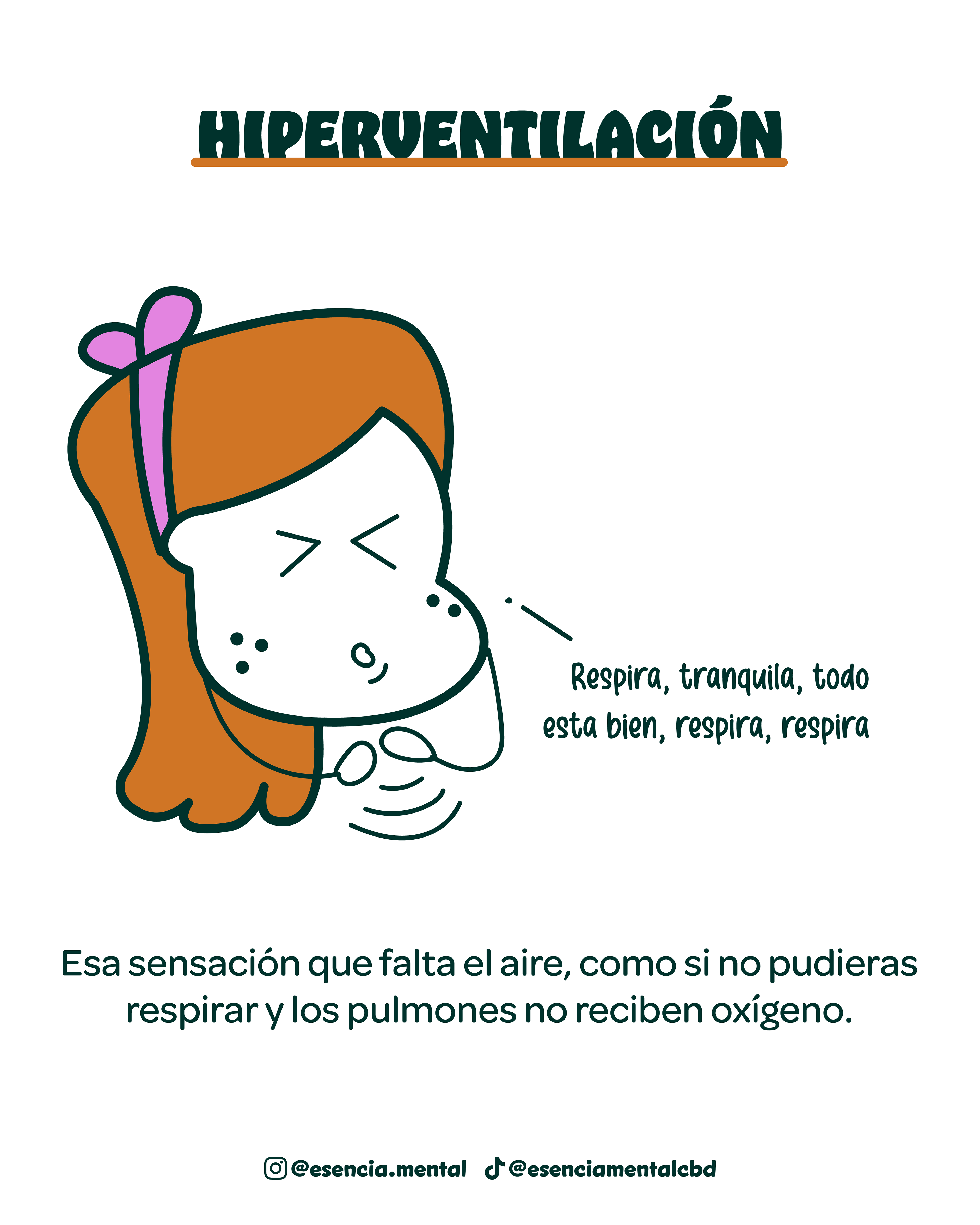 HIPERVENTILACIÓN

Respira, tranquila, todo esta bien, respira, respira

Esa sensación que falta el aire, como si no pudieras respirar y los pulmones no reciben oxígeno.

@esencia.mental @esenciamentalcbd